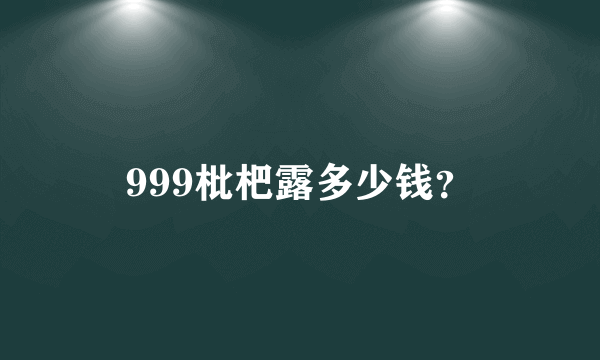 999枇杷露多少钱?